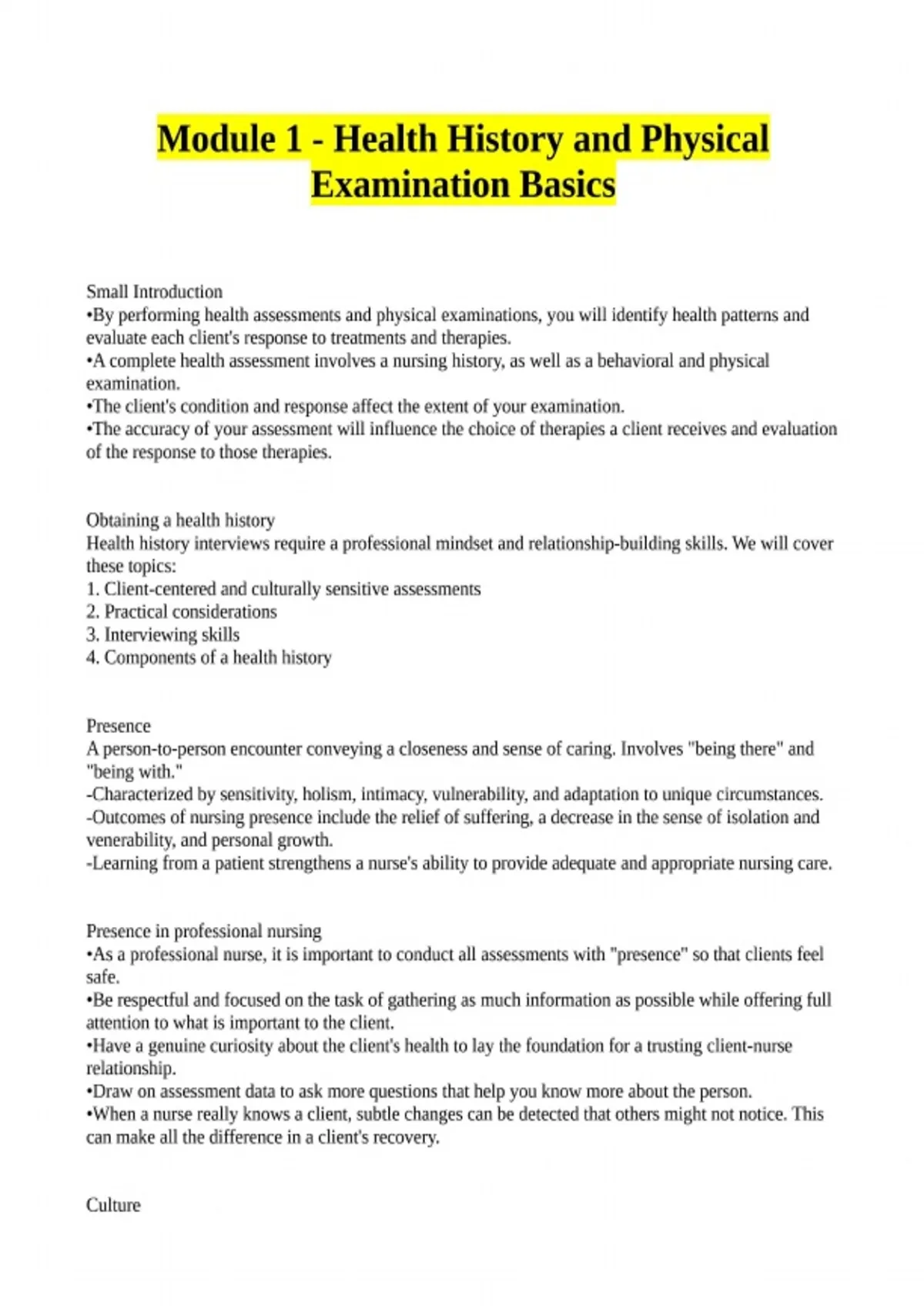 Module 1 - Health History and Physical Examination Basics

Small Introduction
•By performing health assessments and physical examinations, you will identify health patterns and evaluate each client's response to treatments and therapies.
•A complete health assessment involves a nursing history, as well as a behavioral and physical examination.
•The client's condition and response affect the extent of your examination.
•The accuracy of your assessment will influence the choice of therapies a client receives and evaluation of the response to those therapies.

Obtaining a health history
Health history interviews require a professional mindset and relationship-building skills. We will cover these topics:
1. Client-centered and culturally sensitive assessments
2. Practical considerations
3. Interviewing skills
4. Components of a health history

Presence
A person-to-person encounter conveying a closeness and sense of caring. Involves "being there" and "being with."
-Characterized by sensitivity, holism, intimacy, vulnerability, and adaptation to unique circumstances.
-Outcomes of nursing presence include the relief of suffering, a decrease in the sense of isolation and venerability, and personal growth.
-Learning from a patient strengthens a nurse's ability to provide adequate and appropriate nursing care.

Presence in professional nursing
•As a professional nurse, it is important to conduct all assessments with "presence" so that clients feel safe.
•Be respectful and focused on the task of gathering as much information as possible while offering full attention to what is important to the client.
•Have a genuine curiosity about the client's health to lay the foundation for a trusting client-nurse relationship.
•Draw on assessment data to ask more questions that help you know more about the person.
•When a nurse really knows a client, subtle changes can be detected that others might not notice. This can make all the difference in a client's recovery.

Culture